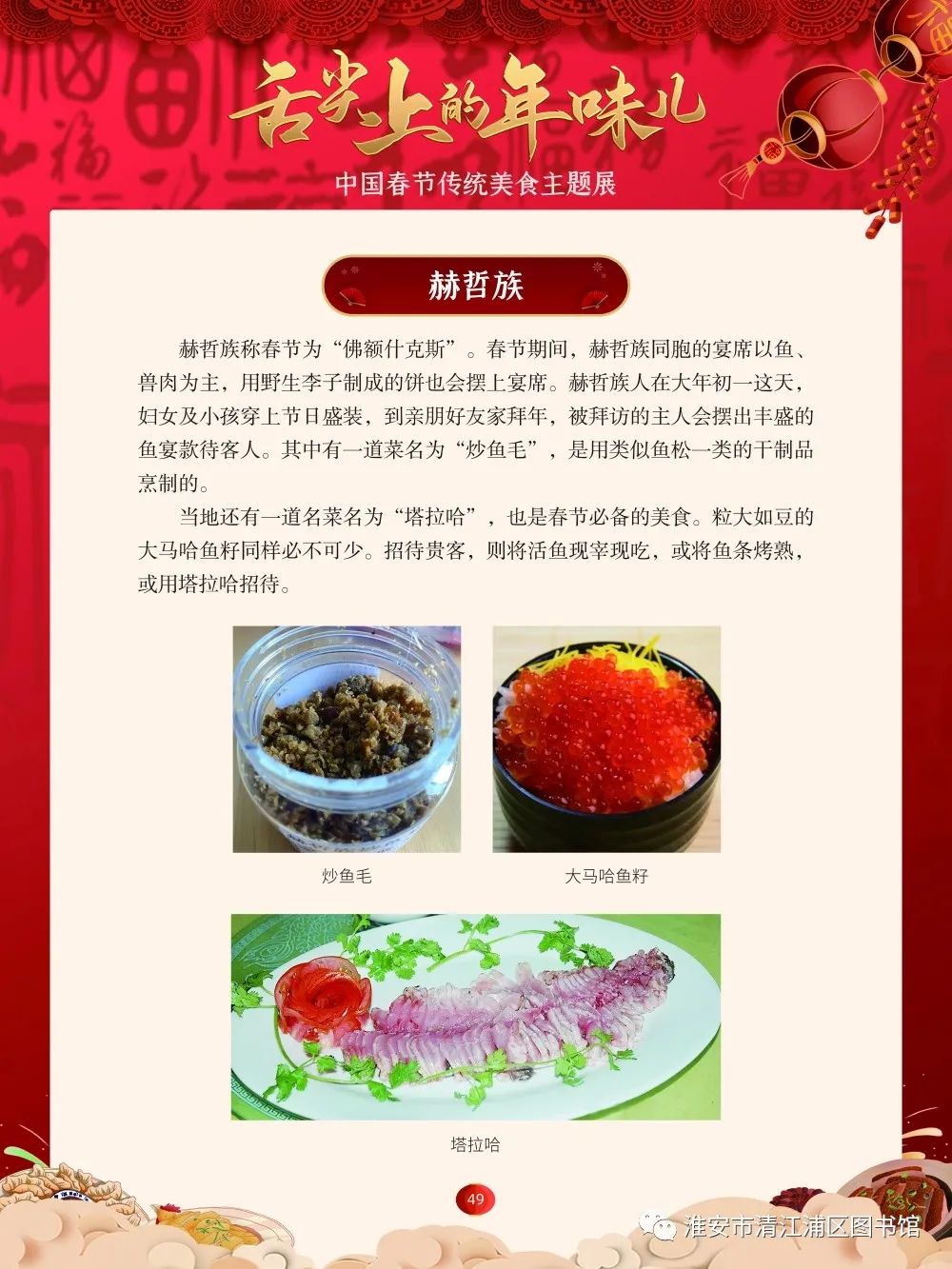 舌尖上的年味儿

中国春节传统美食主题展

赫哲族

赫哲族称春节为“佛额什克斯”。春节期间，赫哲族同胞的宴席以鱼、兽肉为主，用野生李子制成的饼也会摆上宴席。赫哲族人在大年初一这天，妇女及小孩穿上节日盛装，到亲朋好友家拜年，被拜访的主人会摆出丰盛的鱼宴款待客人。其中有一道菜名为“炒鱼毛”，是用类似鱼松一类的干制品烹制的。

当地还有一道名菜名为“塔拉哈”，也是春节必备的美食。粒大如豆的大马哈鱼籽同样必不可少。招待贵客，则将活鱼现宰现吃，或将鱼条烤熟，或用塔拉哈招待。

炒鱼毛

大马哈鱼籽

塔拉哈

49

淮安市清江浦区图书馆